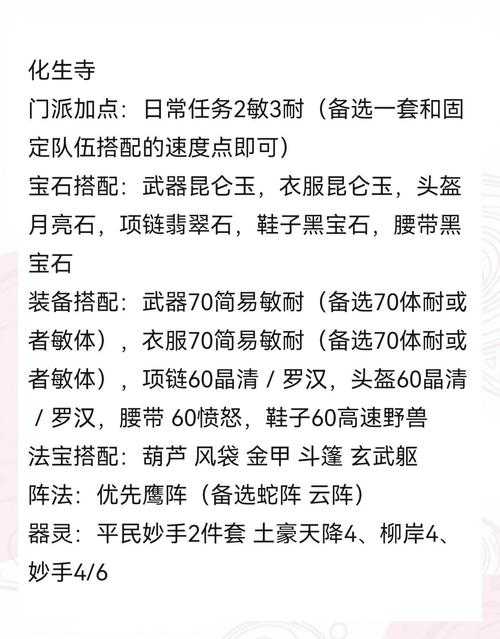 化生寺
门派加点：日常任务2敏3耐（备选一套和固定队伍搭配的速度点即可）
宝石搭配：武器昆仑玉，衣服昆仑玉，头盔月亮石，项链翡翠石，鞋子黑宝石，腰带黑宝石
装备搭配：武器70简易敏耐（备选70体耐或者敏体），衣服70简易敏耐（备选70体耐或者敏体），项链60晶清 / 罗汉，头盔60晶清 / 罗汉，腰带 60愤怒，鞋子60高速野兽
法宝搭配：葫芦 风袋 金甲 斗篷 玄武躯
阵法：优先鹰阵（备选蛇阵 云阵）
器灵：平民妙手2件套 土豪天降4、柳岸4、妙手4/6